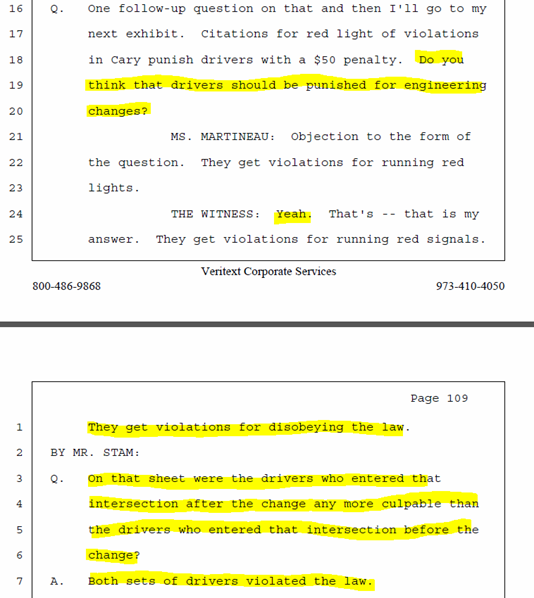 16 Q. One follow-up question on that and then I'll go to my
17 next exhibit. Citations for red light of violations
18 in Cary punish drivers with a $50 penalty. Do you
19 think that drivers should be punished for engineering
20 changes?
21 MS. MARTINEAU: Objection to the form of
22 the question. They get violations for running red
23 lights.
24 THE WITNESS: Yeah. That's -- that is my
25 answer. They get violations for running red signals.

Veritext Corporate Services
800-486-9868 973-410-4050

Page 109

1 They get violations for disobeying the law.
2 BY MR. STAM:
3 Q. On that sheet were the drivers who entered that
4 intersection after the change any more culpable than
5 the drivers who entered that intersection before the
6 change?
7 A. Both sets of drivers violated the law.